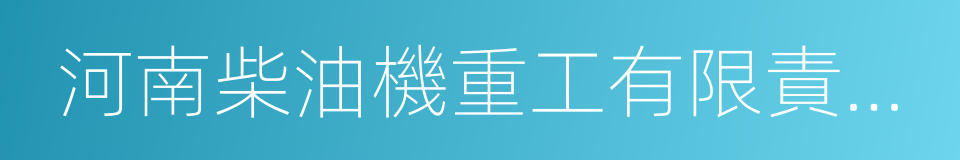 河南柴油機重工有限責...